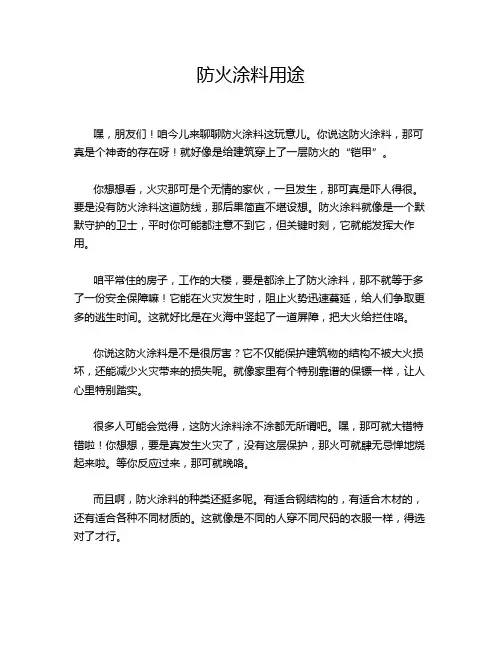 防火涂料用途

嘿，朋友们！咱今儿来聊聊防火涂料这玩意儿。你说这防火涂料，那可真是个神奇的存在呀！就好像是给建筑穿上了一层防火的“铠甲”。

你想想看，火灾那可是个无情的家伙，一旦发生，那可真是吓人得很。要是没有防火涂料这道防线，那后果简直不堪设想。防火涂料就像是一个默默守护的卫士，平时你可能都注意不到它，但关键时刻，它就能发挥大作用。

咱平常住的房子，工作的大楼，要是都涂上了防火涂料，那不就等于多了一份安全保障嘛！它能在火灾发生时，阻止火势迅速蔓延，给人们争取更多的逃生时间。这就好比是在火海中竖起了一道屏障，把大火给拦住咯。

你说这防火涂料是不是很厉害？它不仅能保护建筑物的结构不被大火损坏，还能减少火灾带来的损失呢。就像家里有个特别靠谱的保镖一样，让人心里特别踏实。

很多人可能会觉得，这防火涂料涂不涂都无所谓吧。嘿，那可就大错特错啦！你想想，要是真发生火灾了，没有这层保护，那火可就肆无忌惮地烧起来啦。等你反应过来，那可就晚咯。

而且啊，防火涂料的种类还挺多呢。有适合钢结构的，有适合木材的，还有适合各种不同材质的。这就像是不同的人穿不同尺码的衣服一样，得选对了才行。